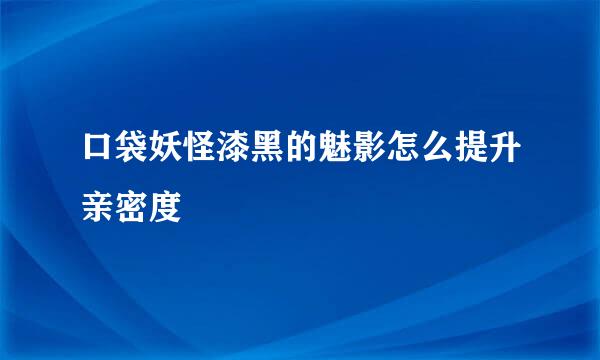 口袋妖怪漆黑的魅影怎么提升亲密度